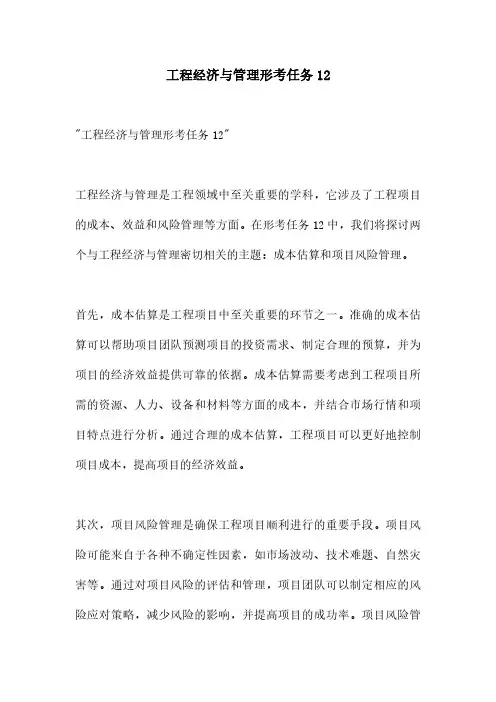 工程经济与管理形考任务 12

"工程经济与管理形考任务 12"

工程经济与管理是工程领域中至关重要的学科，它涉及了工程项目的成本、效益和风险管理等方面。在形考任务 12 中，我们将探讨两个与工程经济与管理密切相关的主题：成本估算和项目风险管理。

首先，成本估算是工程项目中至关重要的环节之一。准确的成本估算可以帮助项目团队预测项目的投资需求、制定合理的预算，并为项目的经济效益提供可靠的依据。成本估算需要考虑到工程项目所需的资源、人力、设备和材料等方面的成本，并结合市场行情和项目特点进行分析。通过合理的成本估算，工程项目可以更好地控制项目成本，提高项目的经济效益。

其次，项目风险管理是确保工程项目顺利进行的重要手段。项目风险可能来自于各种不确定性因素，如市场波动、技术难题、自然灾害等。通过对项目风险的评估和管理，项目团队可以制定相应的风险应对策略，减少风险的影响，并提高项目的成功率。项目风险管